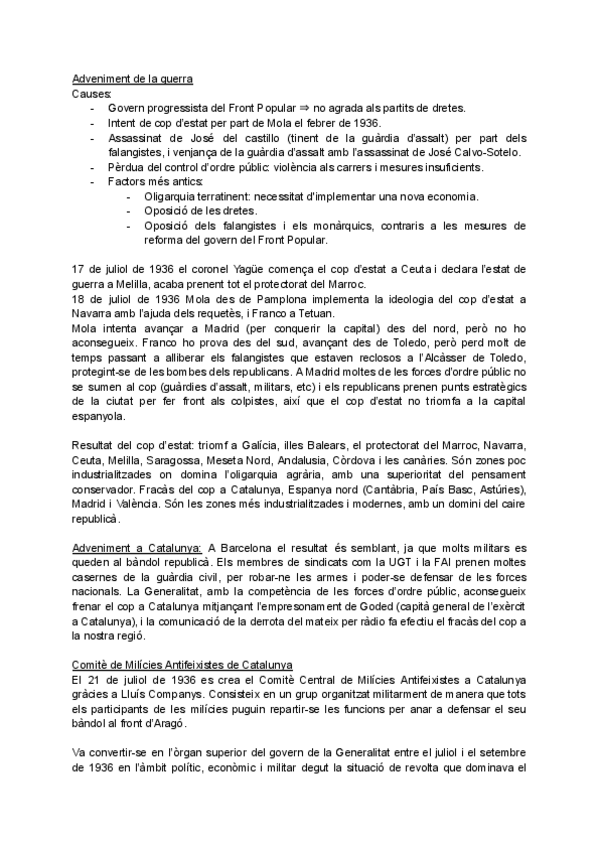 Adveniment de la guerra
Causes:
- Govern progressista del Front Popular ⇒ no agrada als partits de dretes.
- Intent de cop d'estat per part de Mola el febrer de 1936.
- Assassinat de José del castillo (tinent de la guàrdia d'assalt) per part dels falangistes, i venjança de la guàrdia d'assalt amb l'assassinat de José Calvo-Sotelo.
- Pèrdua del control d'ordre públic: violència als carrers i mesures insuficients.
- Factors més antics:
 - Oligarquia terratinent: necessitat d'implementar una nova economia.
 - Oposició de les dretes.
 - Oposició dels falangistes i els monàrquics, contraris a les mesures de reforma del govern del Front Popular.

17 de juliol de 1936 el coronel Yagüe comença el cop d'estat a Ceuta i declara l'estat de guerra a Melilla, acaba prenent tot el protectorat del Marroc.
18 de juliol de 1936 Mola des de Pamplona implementa la ideologia del cop d'estat a Navarra amb l'ajuda dels requetès, i Franco a Tetuan.
Mola intenta avançar a Madrid (per conquerir la capital) des del nord, però no ho aconsegueix. Franco ho prova des del sud, avançant des de Toledo, però perd molt de temps passant a alliberar els falangistes que estaven reclosos a l'Alcàsser de Toledo, protegint-se de les bombes dels republicans. A Madrid moltes de les forces d'ordre públic no se sumen al cop (guàrdies d'assalt, militars, etc) i els republicans prenen punts estratègics de la ciutat per fer front als colpistes, així que el cop d'estat no triomfa a la capital espanyola.

Resultat del cop d'estat: triomf a Galícia, illes Balears, el protectorat del Marroc, Navarra, Ceuta, Melilla, Saragossa, Meseta Nord, Andalusia, Còrdova i les canàries. Són zones poc industrialitzades on domina l'oligarquia agrària, amb una superioritat del pensament conservador. Fracàs del cop a Catalunya, Espanya nord (Cantàbria, País Basc, Astúries), Madrid i València. Són les zones més industrialitzades i modernes, amb un domini del caire republicà.

Adveniment a Catalunya: A Barcelona el resultat és semblant, ja que molts militars es queden al bàndol republicà. Els membres de sindicats com la UGT i la FAI prenen moltes casernes de la guàrdia civil, per robar-ne les armes i poder-se defensar de les forces nacionals. La Generalitat, amb la competència de les forces d'ordre públic, aconsegueix frenar el cop a Catalunya mitjançant l'empresonament de Goded (capità general de l'exèrcit a Catalunya), i la comunicació de la derrota del mateix per ràdio fa efectiu el fracàs del cop a la nostra regió.

Comitè de Milícies Antifeixistes de Catalunya
El 21 de juliol de 1936 es crea el Comitè Central de Milícies Antifeixistes a Catalunya gràcies a Lluís Companys. Consisteix en un grup organitzat militarment de manera que tots els participants de les milícies puguin repartir-se les funcions per anar a defensar el seu bàndol al front d'Aragó.

Va convertir-se en l'òrgan superior del govern de la Generalitat entre el juliol i el setembre de 1936 en l'àmbit polític, econòmic i militar degut la situació de revolta que dominava el